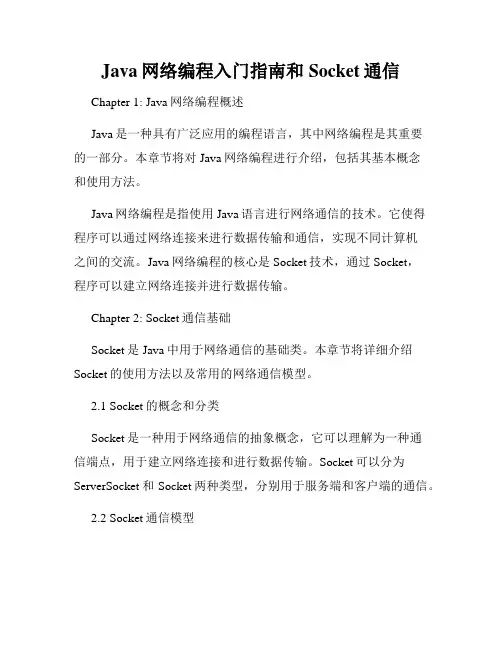 Java 网络编程入门指南和 Socket 通信

Chapter 1: Java 网络编程概述

Java 是一种具有广泛应用的编程语言，其中网络编程是其重要的一部分。本章节将对 Java 网络编程进行介绍，包括其基本概念和使用方法。

Java 网络编程是指使用 Java 语言进行网络通信的技术。它使得程序可以通过网络连接来进行数据传输和通信，实现不同计算机之间的交流。Java 网络编程的核心是 Socket 技术，通过 Socket，程序可以建立网络连接并进行数据传输。

Chapter 2: Socket 通信基础

Socket 是 Java 中用于网络通信的基础类。本章节将详细介绍 Socket 的使用方法以及常用的网络通信模型。

2.1 Socket 的概念和分类

Socket 是一种用于网络通信的抽象概念，它可以理解为一种通信端点，用于建立网络连接和进行数据传输。Socket 可以分为 ServerSocket 和 Socket 两种类型，分别用于服务端和客户端的通信。

2.2 Socket 通信模型